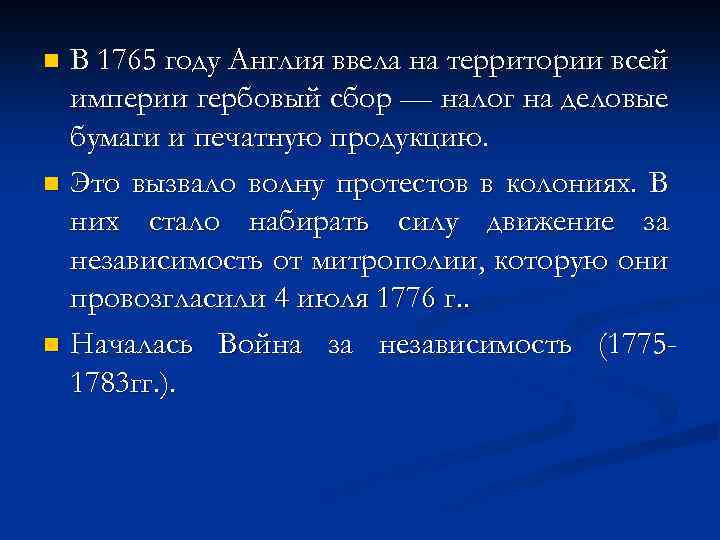 В 1765 году Англия ввела на территории всей империи гербовый сбор — налог на деловые бумаги и печатную продукцию.

Это вызвало волну протестов в колониях. В них стало набирать силу движение за независимость от митрополии, которую они провозгласили 4 июля 1776 г..

Началась Война за независимость (1775-1783гг.).